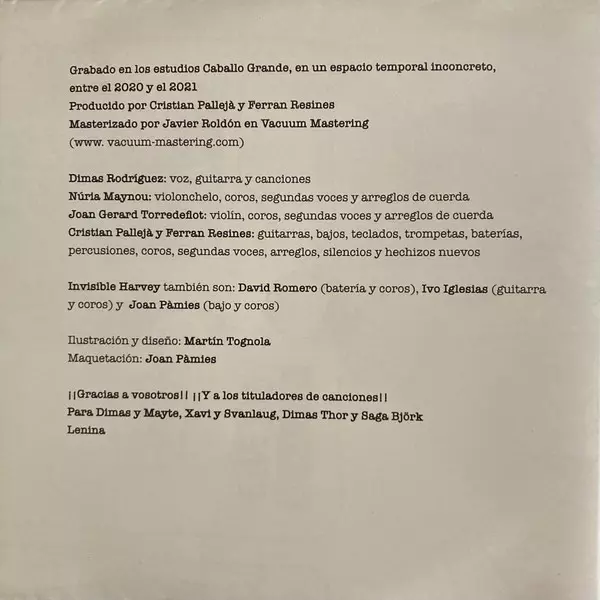 Grabado en los estudios Caballo Grande, en un espacio temporal inconcreto, entre el 2020 y el 2021
Producido por Cristian Pallejà y Ferran Resines
Masterizado por Javier Roldón en Vacuum Mastering
(www. vacuum-mastering.com)

Dimas Rodríguez: voz, guitarra y canciones
Núria Maynou: violonchelo, coros, segundas voces y arreglos de cuerda
Joan Gerard Torredeflot: violín, coros, segundas voces y arreglos de cuerda
Cristian Pallejà y Ferran Resines: guitarras, bajos, teclados, trompetas, baterías, percusiones, coros, segundas voces, arreglos, silencios y hechizos nuevos

Invisible Harvey también son: David Romero (batería y coros), Ivo Iglesias (guitarra y coros) y Joan Pàmies (bajo y coros)

Ilustración y diseño: Martín Tognola
Maquetación: Joan Pàmies

¡¡Gracias a vosotros!! ¡¡Y a los tituladores de canciones!!
Para Dimas y Mayte, Xavi y Svanlaug, Dimas Thor y Saga Björk
Lenina